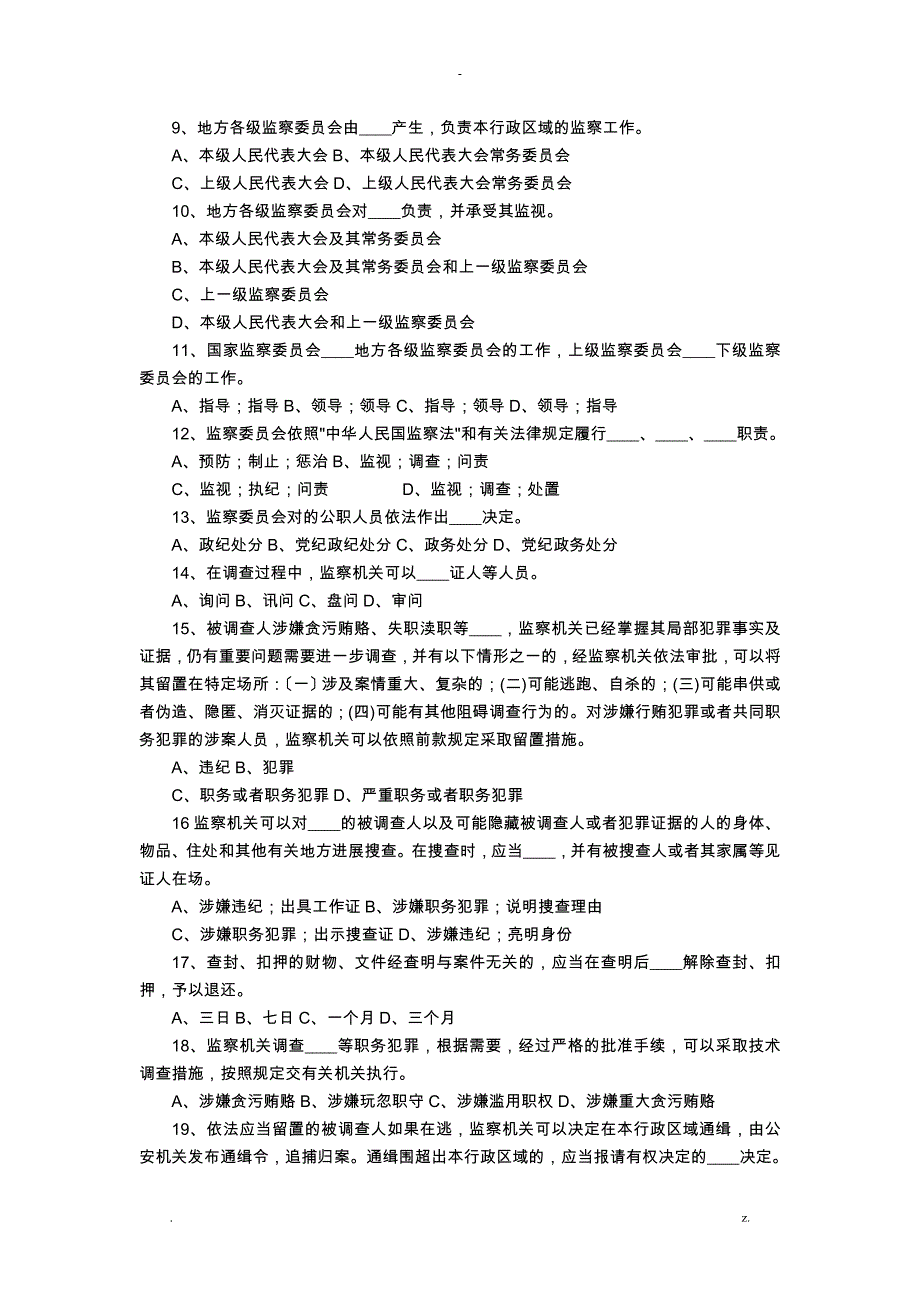 -

9、地方各级监察委员会由____产生，负责本行政区域的监察工作。

A、本级人民代表大会 B、本级人民代表大会常务委员会

C、上级人民代表大会 D、上级人民代表大会常务委员会

10、地方各级监察委员会对____负责，并承受其监视。

A、本级人民代表大会及其常务委员会

B、本级人民代表大会及其常务委员会和上一级监察委员会

C、上一级监察委员会

D、本级人民代表大会和上一级监察委员会

11、国家监察委员会____地方各级监察委员会的工作，上级监察委员会____下级监察委员会的工作。

A、指导；指导 B、领导；领导 C、指导；领导 D、领导；指导

12、监察委员会依照"中华人民国监察法"和有关法律规定履行____、____、____职责。

A、预防；制止；惩治 B、监视；调查；问责

C、监视；执纪；问责 D、监视；调查；处置

13、监察委员会对的公职人员依法作出____决定。

A、政纪处分 B、党纪政纪处分 C、政务处分 D、党纪政务处分

14、在调查过程中，监察机关可以____证人等人员。

A、询问 B、讯问 C、盘问 D、审问

15、被调查人涉嫌贪污贿赂、失职渎职等____，监察机关已经掌握其局部犯罪事实及证据，仍有重要问题需要进一步调查，并有以下情形之一的，经监察机关依法审批，可以将其留置在特定场所：〔一〕涉及案情重大、复杂的；(二)可能逃跑、自杀的；(三)可能串供或者伪造、隐匿、消灭证据的；(四)可能有其他阻碍调查行为的。对涉嫌行贿犯罪或者共同职务犯罪的涉案人员，监察机关可以依照前款规定采取留置措施。

A、违纪 B、犯罪

C、职务或者职务犯罪 D、严重职务或者职务犯罪

16 监察机关可以对____的被调查人以及可能隐藏被调查人或者犯罪证据的人的身体、物品、住处和其他有关地方进展搜查。在搜查时，应当____，并有被搜查人或者其家属等见证人在场。

A、涉嫌违纪；出具工作证 B、涉嫌职务犯罪；说明搜查理由

C、涉嫌职务犯罪；出示搜查证 D、涉嫌违纪；亮明身份

17、查封、扣押的财物、文件经查明与案件无关的，应当在查明后____解除查封、扣押，予以退还。

A、三日 B、七日 C、一个月 D、三个月

18、监察机关调查____等职务犯罪，根据需要，经过严格的批准手续，可以采取技术调查措施，按照规定交有关机关执行。

A、涉嫌贪污贿赂 B、涉嫌玩忽职守 C、涉嫌滥用职权 D、涉嫌重大贪污贿赂

19、依法应当留置的被调查人如果在逃，监察机关可以决定在本行政区域通缉，由公安机关发布通缉令，追捕归案。通缉围超出本行政区域的，应当报请有权决定的____决定。

. z.